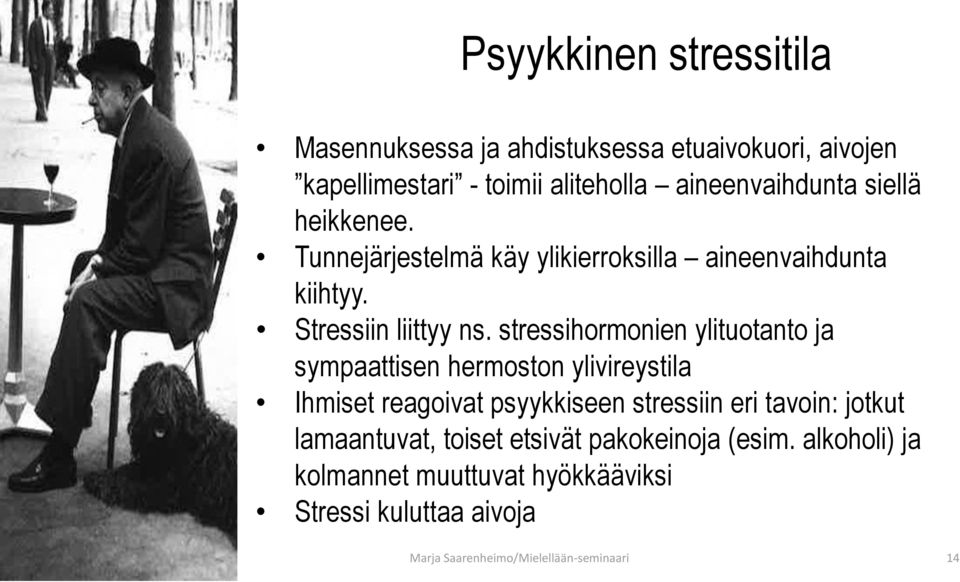 Psyykkinen stressitila

• Masennuksessa ja ahdistuksessa etuaivokuori, aivojen ”kapellimestari” - toimii aliteholla – aineenvaihdunta siellä heikkenee.
• Tunnejärjestelmä käy ylikierroksilla – aineenvaihdunta kiihtyy.
• Stressiin liittyy ns. stressihormonien ylituotanto ja sympaattisen hermoston ylivireystila
• Ihmiset reagoivat psyykkiseen stressiin eri tavoin: jotkut lamaantuvat, toiset etsivät pakokeinoja (esim. alkoholi) ja kolmannet muuttuvat hyökkääviksi
• Stressi kuluttaa aivoja

Marja Saarenheimo/Mielellään-seminaari

14